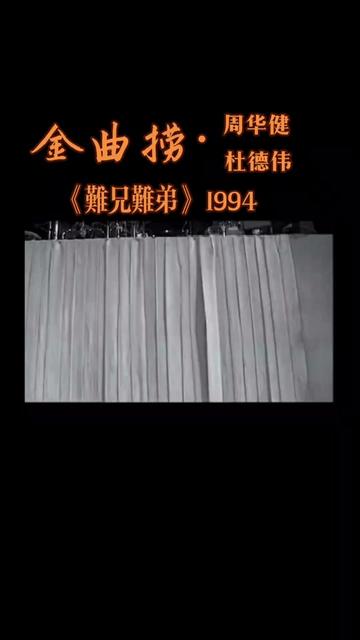 金曲捞· 周华健
杜德伟

《難兄難弟》1994